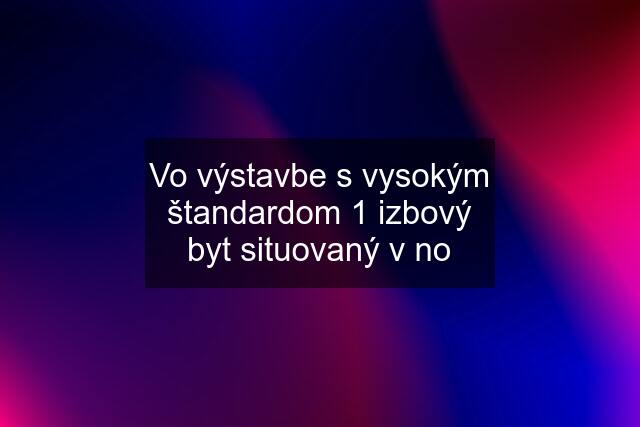 Vo výstavbe s vysokým štandardom 1 izbový byt situovaný v no